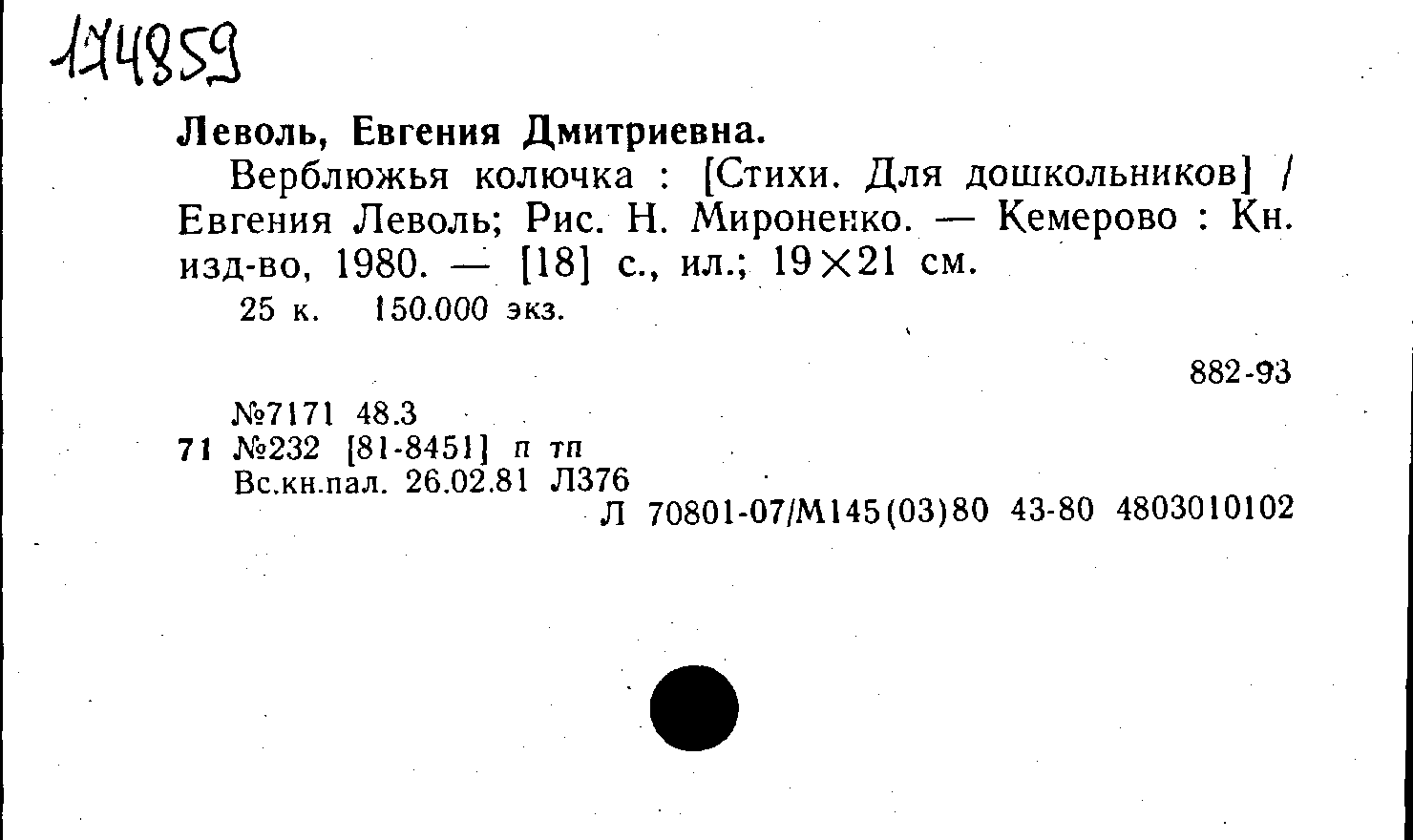 174859

Леволь, Евгения Дмитриевна.

Верблюжья колючка : [Стихи. Для дошкольников] / Евгения Леволь; Рис. Н. Мироненко. — Кемерово : Кн. изд-во, 1980. — [18] с., ил.; 19×21 см.

25 к. 150.000 экз.

882-93

№7171 48.3
71 №232 [81-8451] п тп
Вс.кн.пал. 26.02.81 Л376
Л 70801-07/М145(03)80 43-80 4803010102